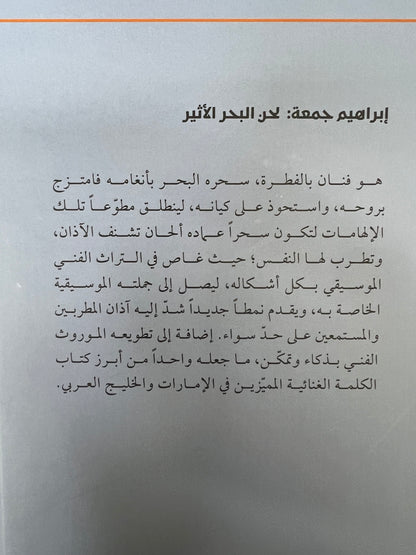 إبراهيم جمعة: لحن البحر الأثير

هو فنان بالفطرة، سحره البحر بأنغامه فامتزج بروحه، واستحوذ على كيانه، لينطلق مطوّعاً تلك الإلهامات لتكون سحراً عماده ألحان تشنف الآذان، وتطرب لها النفس؛ حيث غاص في التراث الفني الموسيقي بكل أشكاله، ليصل إلى جملته الموسيقية الخاصة به، ويقدم نمطاً جديداً شدّ إليه آذان المطربين والمستمعين على حدّ سواء. إضافة إلى تطويعه الموروث الفني بذكاء وتمكّن، ما جعله واحداً من أبرز كتاب الكلمة الغنائية المميّزين في الإمارات والخليج العربي.